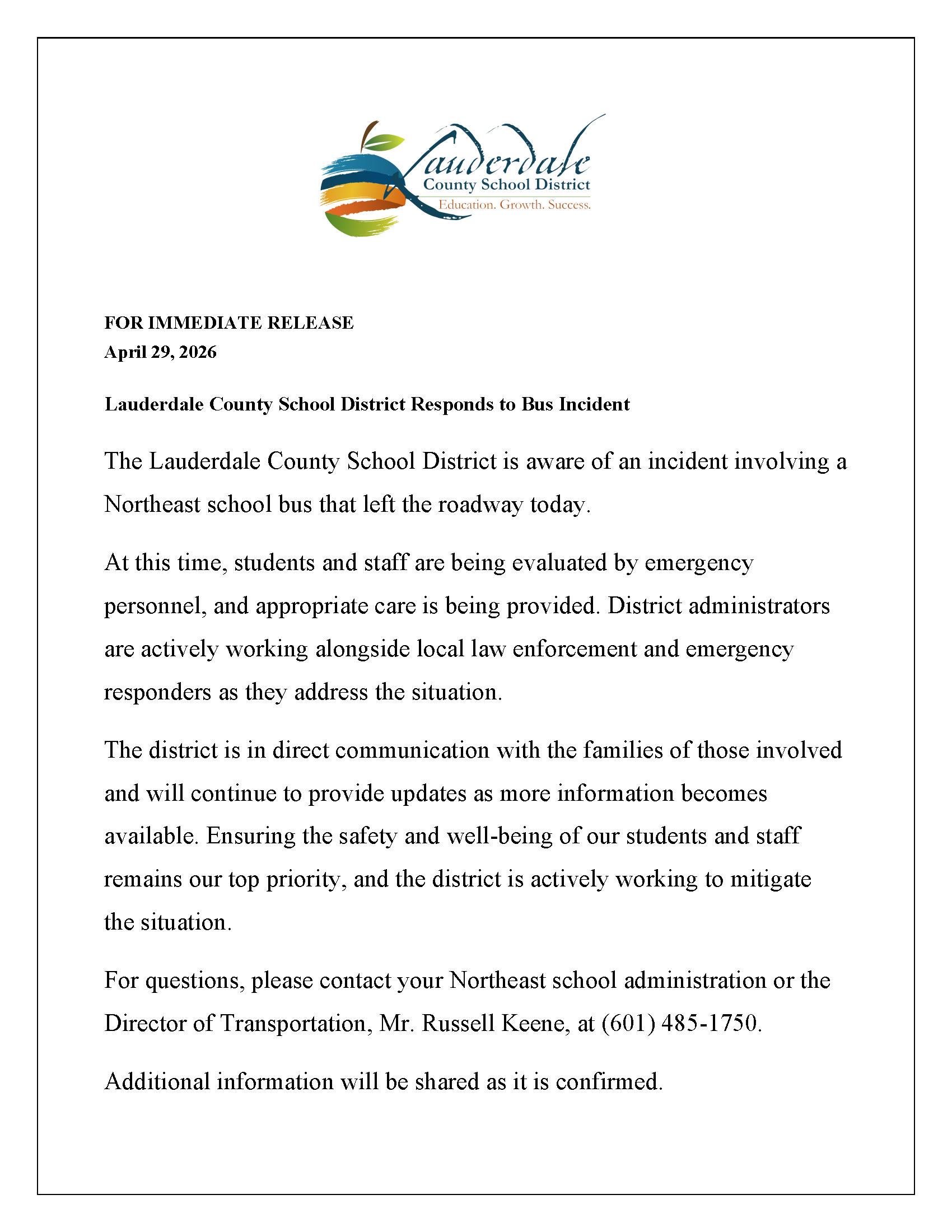 Lauderdale
County School District
Education. Growth. Success.

FOR IMMEDIATE RELEASE
April 29, 2026

Lauderdale County School District Responds to Bus Incident

The Lauderdale County School District is aware of an incident involving a Northeast school bus that left the roadway today.

At this time, students and staff are being evaluated by emergency personnel, and appropriate care is being provided. District administrators are actively working alongside local law enforcement and emergency responders as they address the situation.

The district is in direct communication with the families of those involved and will continue to provide updates as more information becomes available. Ensuring the safety and well-being of our students and staff remains our top priority, and the district is actively working to mitigate the situation.

For questions, please contact your Northeast school administration or the Director of Transportation, Mr. Russell Keene, at (601) 485-1750.

Additional information will be shared as it is confirmed.